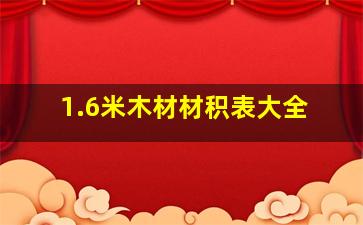 1.6米木材材积表大全